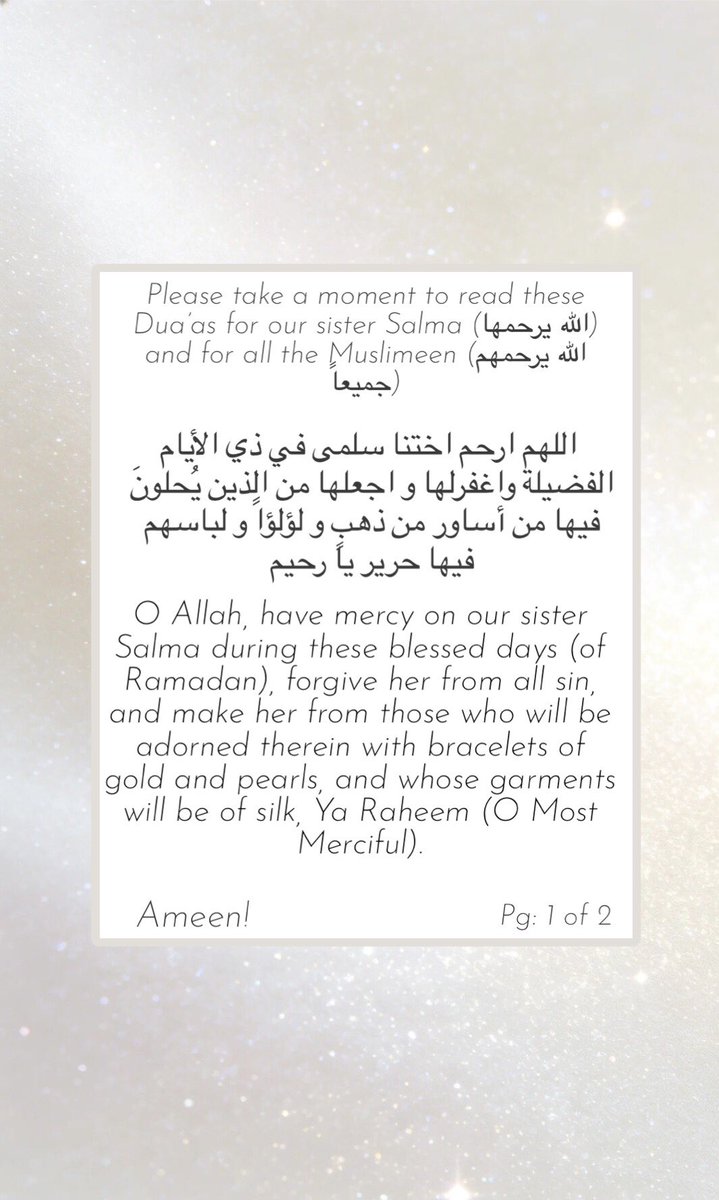 Please take a moment to read these Dua'as for our sister Salma (الله يرحمها) and for all the Muslimeen (الله يرحمهم جميعاً)

اللهم ارحم اختنا سلمى في ذي الأيام الفضيلة واغفرلها و اجعلها من الذين يُحلونَ فيها من أساور من ذهبٍ و لؤلؤاً و لباسهم فيها حرير ياً رحيم

O Allah, have mercy on our sister Salma during these blessed days (of Ramadan), forgive her from all sin, and make her from those who will be adorned therein with bracelets of gold and pearls, and whose garments will be of silk, Ya Raheem (O Most Merciful).

Ameen!

Pg: 1 of 2